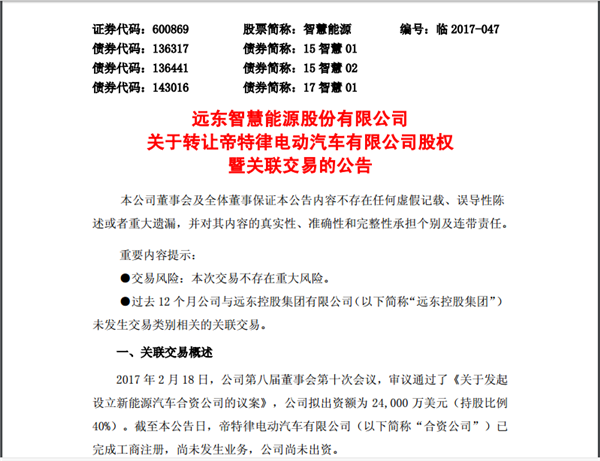 证券代码：600869　　股票简称：智慧能源　　编号：临 2017-047
债券代码：136317　　债券简称：15 智慧 01
债券代码：136441　　债券简称：15 智慧 02
债券代码：143016　　债券简称：17 智慧 01

远东智慧能源股份有限公司
关于转让帝特律电动汽车有限公司股权
暨关联交易的公告

本公司董事会及全体董事保证本公告内容不存在任何虚假记载、误导性陈述或者重大遗漏，并对其内容的真实性、准确性和完整性承担个别及连带责任。

重要内容提示：

●交易风险：本次交易不存在重大风险。

●过去 12 个月公司与远东控股集团有限公司（以下简称“远东控股集团”）未发生交易类别相关的关联交易。

一、关联交易概述

2017 年 2 月 18 日，公司第八届董事会第十次会议，审议通过了《关于发起设立新能源汽车合资公司的议案》，公司拟出资额为 24,000 万美元（持股比例 40%）。截至本公告日，帝特律电动汽车有限公司（以下简称“合资公司”）已完成工商注册，尚未发生业务，公司尚未出资。